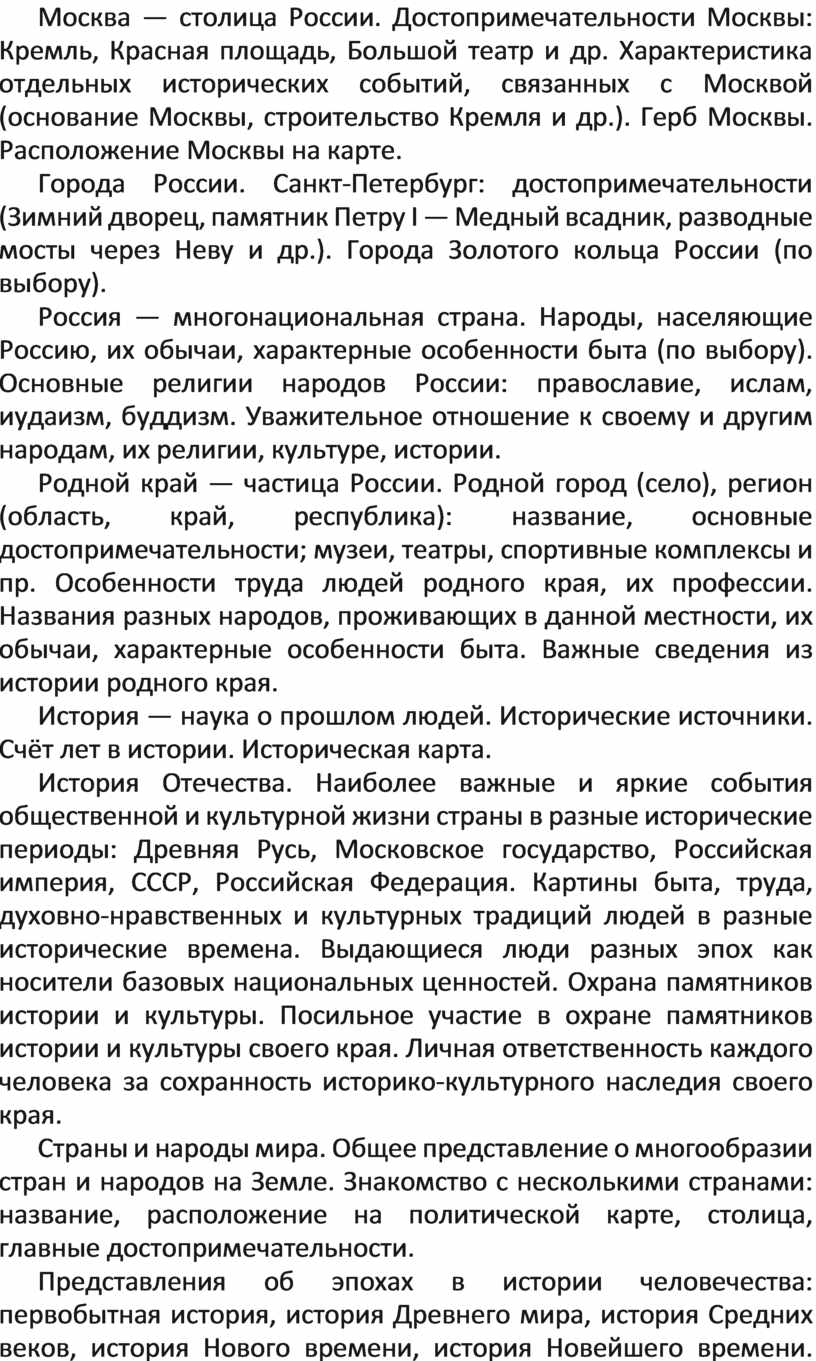 Москва — столица России. Достопримечательности Москвы: Кремль, Красная площадь, Большой театр и др. Характеристика отдельных исторических событий, связанных с Москвой (основание Москвы, строительство Кремля и др.). Герб Москвы. Расположение Москвы на карте.

Города России. Санкт-Петербург: достопримечательности (Зимний дворец, памятник Петру I — Медный всадник, разводные мосты через Неву и др.). Города Золотого кольца России (по выбору).

Россия — многонациональная страна. Народы, населяющие Россию, их обычаи, характерные особенности быта (по выбору). Основные религии народов России: православие, ислам, иудаизм, буддизм. Уважительное отношение к своему и другим народам, их религии, культуре, истории.

Родной край — частица России. Родной город (село), регион (область, край, республика): название, основные достопримечательности; музеи, театры, спортивные комплексы и пр. Особенности труда людей родного края, их профессии. Названия разных народов, проживающих в данной местности, их обычаи, характерные особенности быта. Важные сведения из истории родного края.

История — наука о прошлом людей. Исторические источники. Счёт лет в истории. Историческая карта.

История Отечества. Наиболее важные и яркие события общественной и культурной жизни страны в разные исторические периоды: Древняя Русь, Московское государство, Российская империя, СССР, Российская Федерация. Картины быта, труда, духовно-нравственных и культурных традиций людей в разные исторические времена. Выдающиеся люди разных эпох как носители базовых национальных ценностей. Охрана памятников истории и культуры. Посильное участие в охране памятников истории и культуры своего края. Личная ответственность каждого человека за сохранность историко-культурного наследия своего края.

Страны и народы мира. Общее представление о многообразии стран и народов на Земле. Знакомство с несколькими странами: название, расположение на политической карте, столица, главные достопримечательности.

Представления об эпохах в истории человечества: первобытная история, история Древнего мира, история Средних веков, история Нового времени, история Новейшего времени.